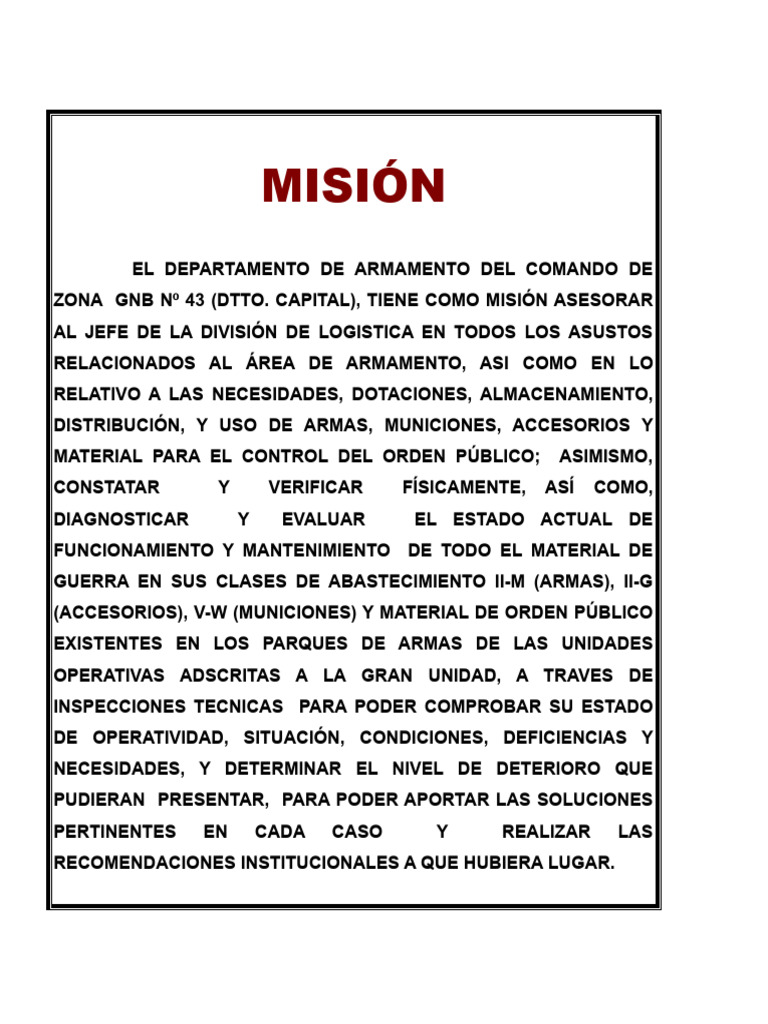 MISIÓN

EL DEPARTAMENTO DE ARMAMENTO DEL COMANDO DE ZONA GNB Nº 43 (DTTO. CAPITAL), TIENE COMO MISIÓN ASESORAR AL JEFE DE LA DIVISIÓN DE LOGISTICA EN TODOS LOS ASUSTOS RELACIONADOS AL ÁREA DE ARMAMENTO, ASI COMO EN LO RELATIVO A LAS NECESIDADES, DOTACIONES, ALMACENAMIENTO, DISTRIBUCIÓN, Y USO DE ARMAS, MUNICIONES, ACCESORIOS Y MATERIAL PARA EL CONTROL DEL ORDEN PÚBLICO; ASIMISMO, CONSTATAR Y VERIFICAR FÍSICAMENTE, ASÍ COMO, DIAGNOSTICAR Y EVALUAR EL ESTADO ACTUAL DE FUNCIONAMIENTO Y MANTENIMIENTO DE TODO EL MATERIAL DE GUERRA EN SUS CLASES DE ABASTECIMIENTO II-M (ARMAS), II-G (ACCESORIOS), V-W (MUNICIONES) Y MATERIAL DE ORDEN PÚBLICO EXISTENTES EN LOS PARQUES DE ARMAS DE LAS UNIDADES OPERATIVAS ADSCRITAS A LA GRAN UNIDAD, A TRAVES DE INSPECCIONES TECNICAS PARA PODER COMPROBAR SU ESTADO DE OPERATIVIDAD, SITUACIÓN, CONDICIONES, DEFICIENCIAS Y NECESIDADES, Y DETERMINAR EL NIVEL DE DETERIORO QUE PUDIERAN PRESENTAR, PARA PODER APORTAR LAS SOLUCIONES PERTINENTES EN CADA CASO Y REALIZAR LAS RECOMENDACIONES INSTITUCIONALES A QUE HUBIERA LUGAR.